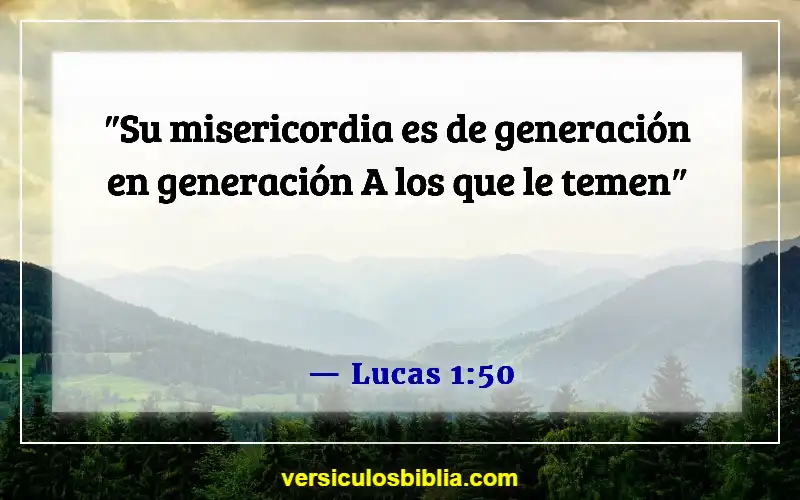 "Su misericordia es de generación en generación A los que le temen"

— Lucas 1:50

versiculosbiblia.com